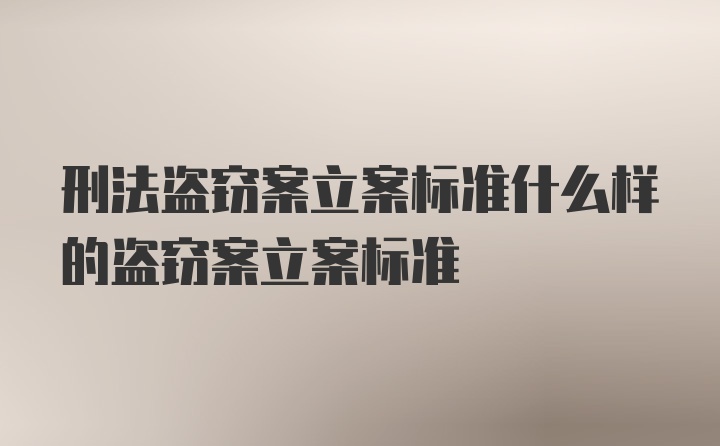 刑法盗窃案立案标准什么样的盗窃案立案标准